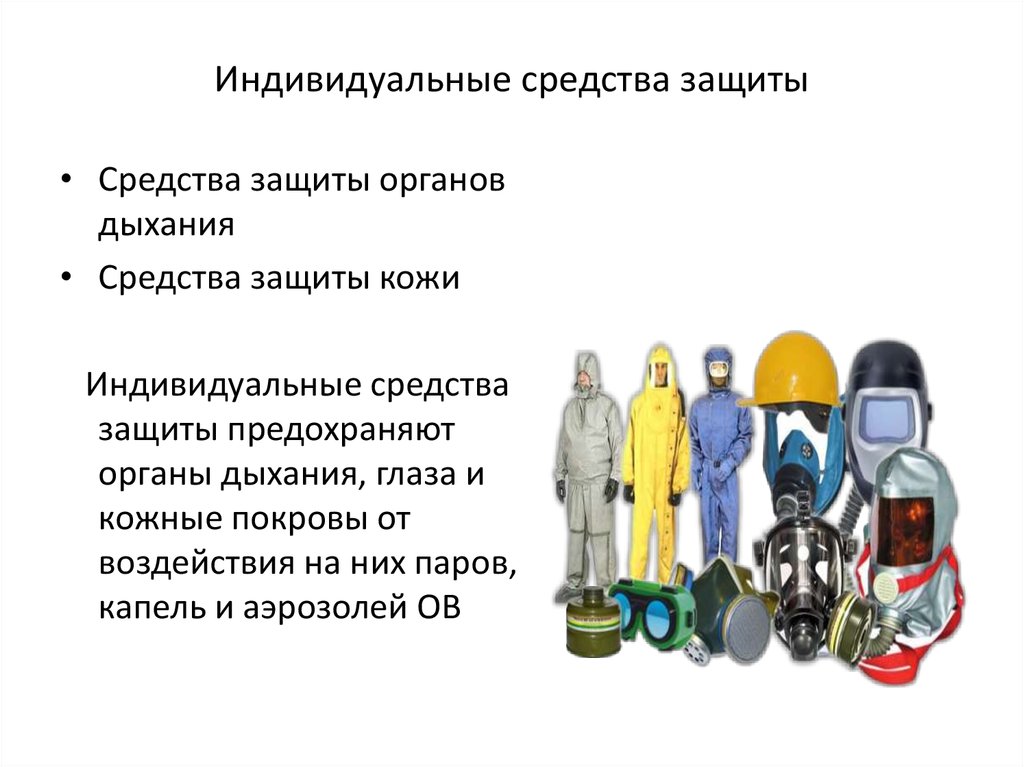 Индивидуальные средства защиты

• Средства защиты органов дыхания
• Средства защиты кожи

Индивидуальные средства защиты предохраняют органы дыхания, глаза и кожные покровы от воздействия на них паров, капель и аэрозолей ОВ